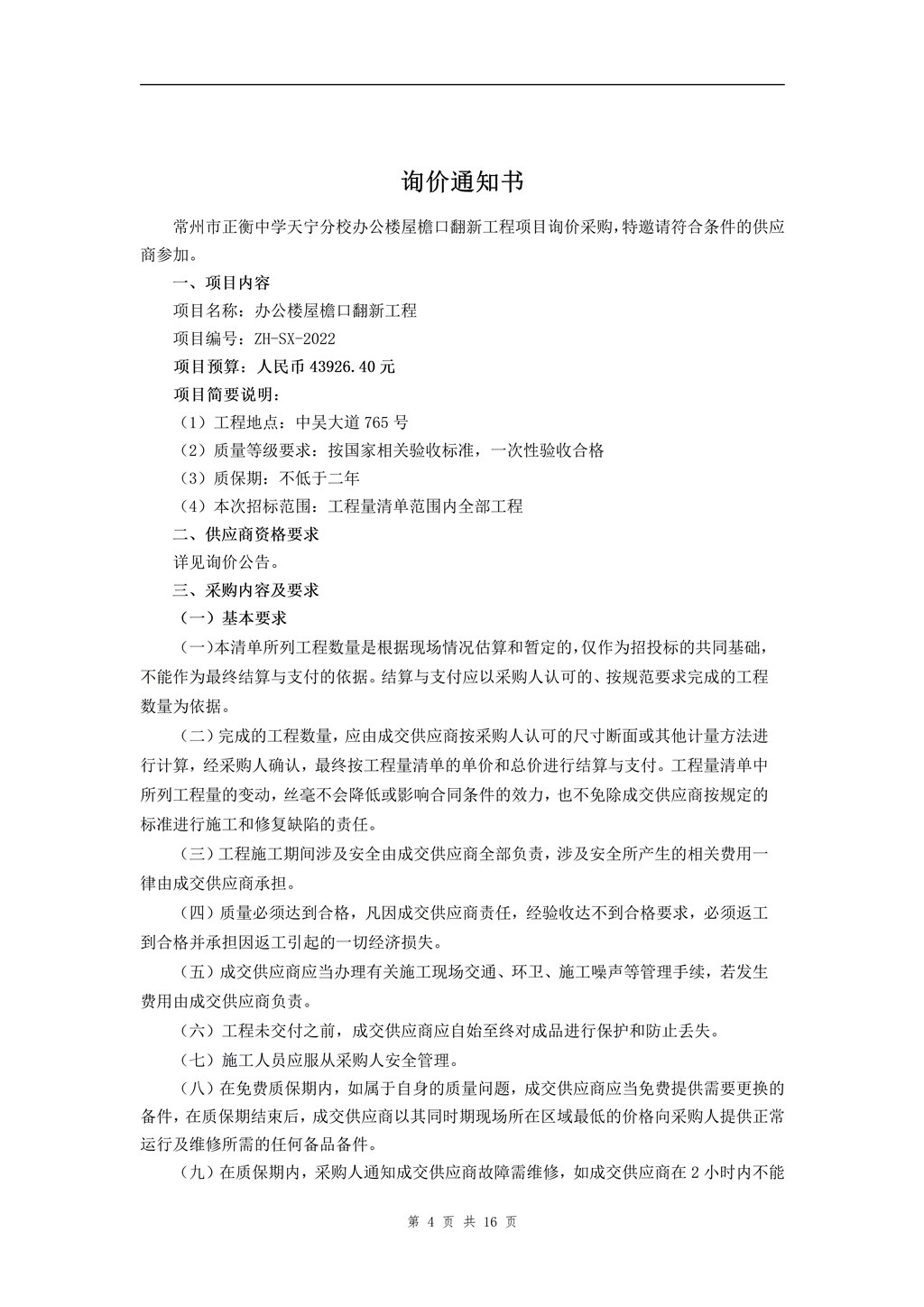 询价通知书

常州市正衡中学天宁分校办公楼屋檐口翻新工程项目询价采购，特邀请符合条件的供应商参加。

一、项目内容

项目名称：办公楼屋檐口翻新工程

项目编号：ZH-SX-2022

项目预算：人民币 43926.40 元

项目简要说明：

（1）工程地点：中吴大道 765 号

（2）质量等级要求：按国家相关验收标准，一次性验收合格

（3）质保期：不低于二年

（4）本次招标范围：工程量清单范围内全部工程

二、供应商资格要求

详见询价公告。

三、采购内容及要求

（一）基本要求

（一）本清单所列工程数量是根据现场情况估算和暂定的，仅作为招投标的共同基础，不能作为最终结算与支付的依据。结算与支付应以采购人认可的、按规范要求完成的工程数量为依据。

（二）完成的工程数量，应由成交供应商按采购人认可的尺寸断面或其他计量方法进行计算，经采购人确认，最终按工程量清单的单价和总价进行结算与支付。工程量清单中所列工程量的变动，丝毫不会降低或影响合同条件的效力，也不免除成交供应商按规定的标准进行施工和修复缺陷的责任。

（三）工程施工期间涉及安全由成交供应商全部负责，涉及安全所产生的相关费用一律由成交供应商承担。

（四）质量必须达到合格，凡因成交供应商责任，经验收达不到合格要求，必须返工到合格并承担因返工引起的一切经济损失。

（五）成交供应商应当办理有关施工现场交通、环卫、施工噪声等管理手续，若发生费用由成交供应商负责。

（六）工程未交付之前，成交供应商应自始至终对成品进行保护和防止丢失。

（七）施工人员应服从采购人安全管理。

（八）在免费质保期内，如属于自身的质量问题，成交供应商应当免费提供需要更换的备件，在质保期结束后，成交供应商以其同时期现场所在区域最低的价格向采购人提供正常运行及维修所需的任何备品备件。

（九）在质保期内，采购人通知成交供应商故障需维修，如成交供应商在 2 小时内不能

第 4 页 共 16 页